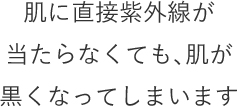 肌に直接紫外線が
当たらなくても、肌が
黒くなってしまいます